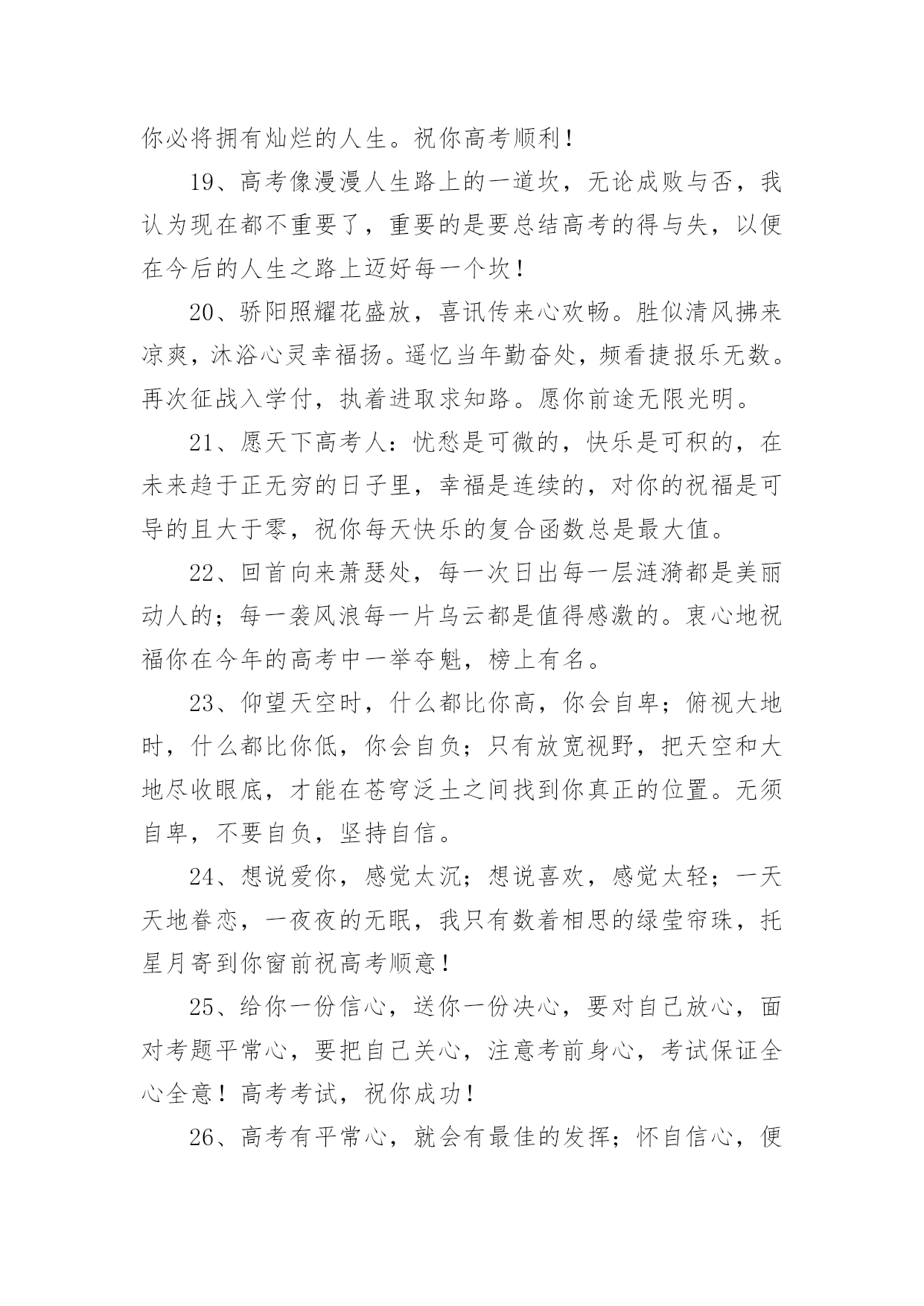 你必将拥有灿烂的人生。祝你高考顺利！

19、高考像漫漫人生路上的一道坎，无论成败与否，我认为现在都不重要了，重要的是要总结高考的得与失，以便在今后的人生之路上迈好每一个坎！

20、骄阳照耀花盛放，喜讯传来心欢畅。胜似清风拂来凉爽，沐浴心灵幸福扬。遥忆当年勤奋处，频看捷报乐无数。再次征战入学付，执着进取求知路。愿你前途无限光明。

21、愿天下高考人：忧愁是可微的，快乐是可积的，在未来趋于正无穷的日子里，幸福是连续的，对你的祝福是可导的且大于零，祝你每天快乐的复合函数总是最大值。

22、回首向来萧瑟处，每一次日出每一层涟漪都是美丽动人的；每一袭风浪每一片乌云都是值得感激的。衷心地祝福你在今年的高考中一举夺魁，榜上有名。

23、仰望天空时，什么都比你高，你会自卑；俯视大地时，什么都比你低，你会自负；只有放宽视野，把天空和大地尽收眼底，才能在苍穹泛土之间找到你真正的位置。无须自卑，不要自负，坚持自信。

24、想说爱你，感觉太沉；想说喜欢，感觉太轻；一天天地眷恋，一夜夜的无眠，我只有数着相思的绿莹帘珠，托星月寄到你窗前祝高考顺意！

25、给你一份信心，送你一份决心，要对自己放心，面对考题平常心，要把自己关心，注意考前身心，考试保证全心全意！高考考试，祝你成功！

26、高考有平常心，就会有最佳的发挥；怀自信心，便